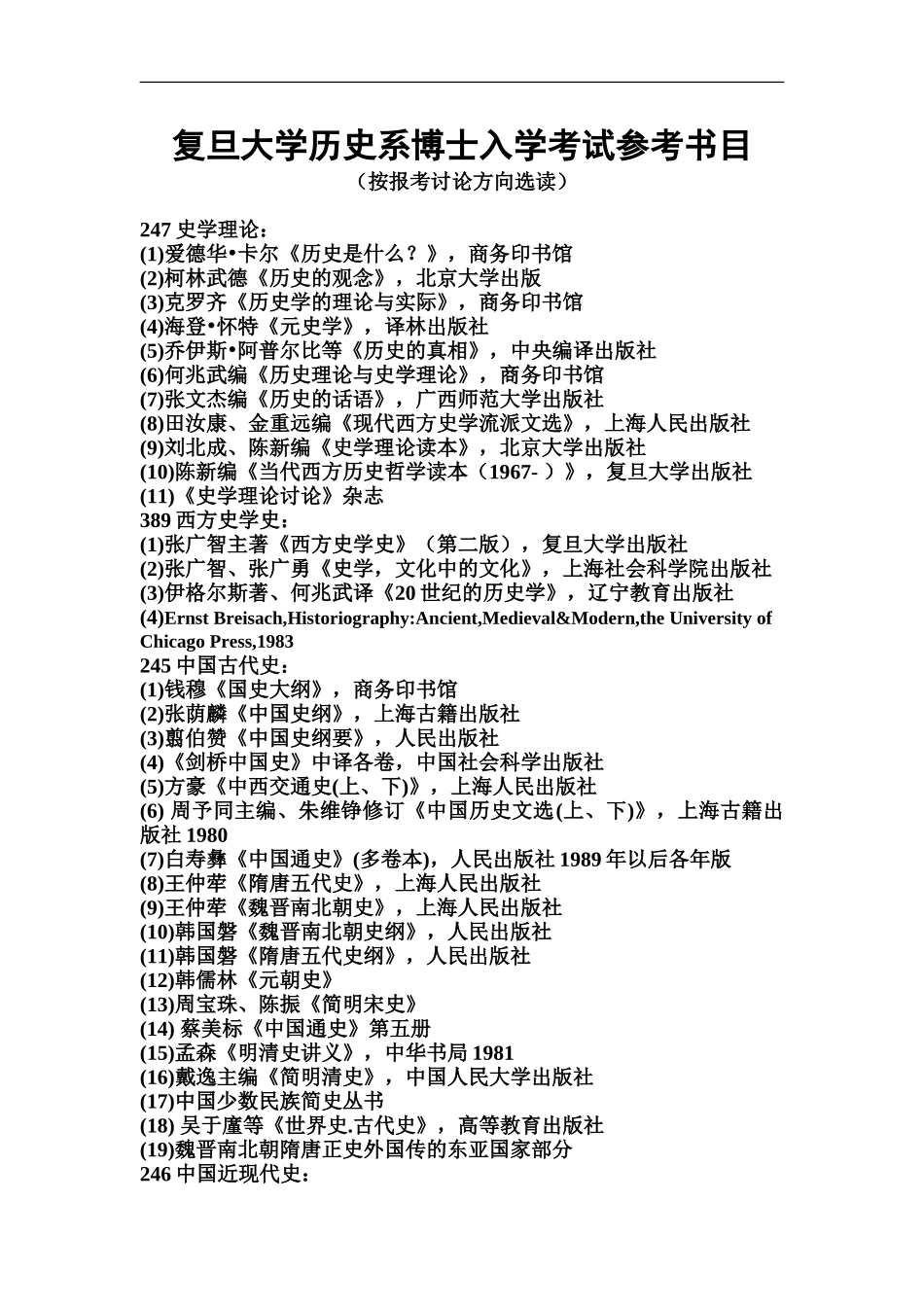 复旦大学历史系博士入学考试参考书目
（按报考讨论方向选读）

247 史学理论：
(1)爱德华•卡尔《历史是什么？》，商务印书馆
(2)柯林武德《历史的观念》，北京大学出版
(3)克罗齐《历史学的理论与实际》，商务印书馆
(4)海登•怀特《元史学》，译林出版社
(5)乔伊斯•阿普尔比等《历史的真相》，中央编译出版社
(6)何兆武编《历史理论与史学理论》，商务印书馆
(7)张文杰编《历史的话语》，广西师范大学出版社
(8)田汝康、金重远编《现代西方史学流派文选》，上海人民出版社
(9)刘北成、陈新编《史学理论读本》，北京大学出版社
(10)陈新编《当代西方历史哲学读本（1967- ）》，复旦大学出版社
(11)《史学理论讨论》杂志
389 西方史学史：
(1)张广智主著《西方史学史》（第二版），复旦大学出版社
(2)张广智、张广勇《史学，文化中的文化》，上海社会科学院出版社
(3)伊格尔斯著、何兆武译《20 世纪的历史学》，辽宁教育出版社
(4)Ernst Breisach,Historiography:Ancient,Medieval&Modern,the University of Chicago Press,1983
245 中国古代史：
(1)钱穆《国史大纲》，商务印书馆
(2)张荫麟《中国史纲》，上海古籍出版社
(3)翦伯赞《中国史纲要》，人民出版社
(4)《剑桥中国史》中译各卷，中国社会科学出版社
(5)方豪《中西交通史(上、下)》，上海人民出版社
(6) 周予同主编、朱维铮修订《中国历史文选(上、下)》，上海古籍出版社 1980
(7)白寿彝《中国通史》(多卷本)，人民出版社 1989 年以后各年版
(8)王仲荦《隋唐五代史》，上海人民出版社
(9)王仲荦《魏晋南北朝史》，上海人民出版社
(10)韩国磐《魏晋南北朝史纲》，人民出版社
(11)韩国磐《隋唐五代史纲》，人民出版社
(12)韩儒林《元朝史》
(13)周宝珠、陈振《简明宋史》
(14) 蔡美标《中国通史》第五册
(15)孟森《明清史讲义》，中华书局 1981
(16)戴逸主编《简明清史》，中国人民大学出版社
(17)中国少数民族简史丛书
(18) 吴于廑等《世界史.古代史》，高等教育出版社
(19)魏晋南北朝隋唐正史外国传的东亚国家部分
246 中国近现代史：